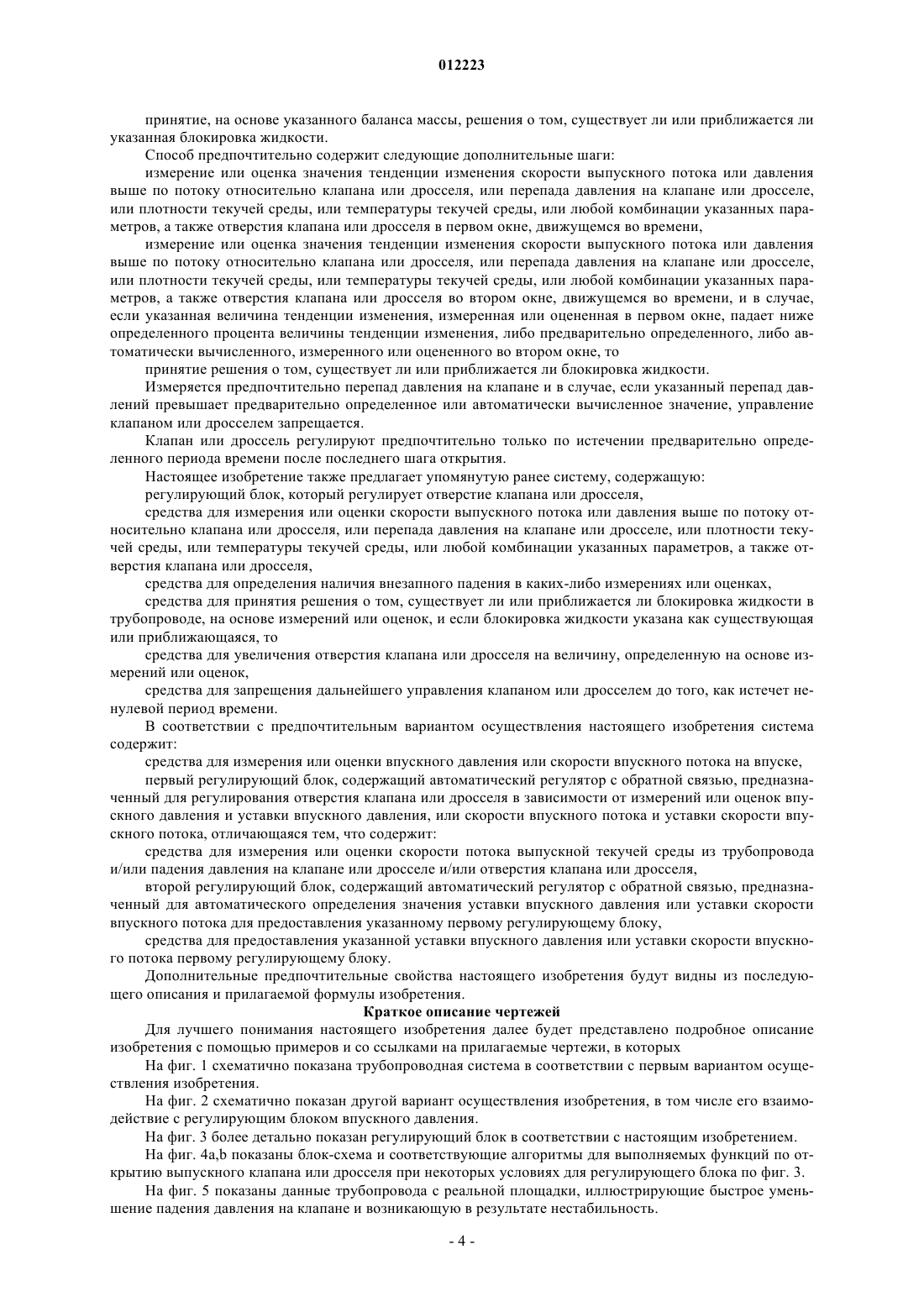 012223

принятие, на основе указанного баланса массы, решения о том, существует ли или приближается ли указанная блокировка жидкости.

Способ предпочтительно содержит следующие дополнительные шаги:

измерение или оценка значения тенденции изменения скорости выпускного потока или давления выше по потоку относительно клапана или дросселя, или перепада давления на клапане или дросселе, или плотности текучей среды, или температуры текучей среды, или любой комбинации указанных параметров, а также отверстия клапана или дросселя в первом окне, движущемся во времени,

измерение или оценка значения тенденции изменения скорости выпускного потока или давления выше по потоку относительно клапана или дросселя, или перепада давления на клапане или дросселе, или плотности текучей среды, или температуры текучей среды, или любой комбинации указанных параметров, а также отверстия клапана или дросселя во втором окне, движущемся во времени, и в случае, если указанная величина тенденции изменения, измеренная или оцененная в первом окне, падает ниже определенного процента величины тенденции изменения, либо предварительно определенного, либо автоматически вычисленного, измеренного или оцененного во втором окне, то

принятие решения о том, существует ли или приближается ли блокировка жидкости.

Измеряется предпочтительно перепад давления на клапане и в случае, если указанный перепад давлений превышает предварительно определенное или автоматически вычисленное значение, управление клапаном или дросселем запрещается.

Клапан или дроссель регулируют предпочтительно только по истечении предварительно определенного периода времени после последнего шага открытия.

Настоящее изобретение также предлагает упомянутую ранее систему, содержащую:

регулирующий блок, который регулирует отверстие клапана или дросселя,

средства для измерения или оценки скорости выпускного потока или давления выше по потоку относительно клапана или дросселя, или перепада давления на клапане или дросселе, или плотности текучей среды, или температуры текучей среды, или любой комбинации указанных параметров, а также отверстия клапана или дросселя,

средства для определения наличия внезапного падения в каких-либо измерениях или оценках,

средства для принятия решения о том, существует ли или приближается ли блокировка жидкости в трубопроводе, на основе измерений или оценок, и если блокировка жидкости указана как существующая или приближающаяся, то

средства для увеличения отверстия клапана или дросселя на величину, определенную на основе измерений или оценок,

средства для запрещения дальнейшего управления клапаном или дросселем до того, как истечет ненулевой период времени.

В соответствии с предпочтительным вариантом осуществления настоящего изобретения система содержит:

средства для измерения или оценки впускного давления или скорости впускного потока на впуске,

первый регулирующий блок, содержащий автоматический регулятор с обратной связью, предназначенный для регулирования отверстия клапана или дросселя в зависимости от измерений или оценок впускного давления и уставки впускного давления, или скорости впускного потока и уставки скорости впускного потока, отличающаяся тем, что содержит:

средства для измерения или оценки скорости потока выпускной текучей среды из трубопровода и/или падения давления на клапане или дросселе и/или отверстия клапана или дросселя,

второй регулирующий блок, содержащий автоматический регулятор с обратной связью, предназначенный для автоматического определения значения уставки впускного давления или уставки скорости впускного потока для предоставления указанному первому регулирующему блоку,

средства для предоставления указанной уставки впускного давления или уставки скорости впускного потока первому регулирующему блоку.

Дополнительные предпочтительные свойства настоящего изобретения будут видны из последующего описания и прилагаемой формулы изобретения.

Краткое описание чертежей

Для лучшего понимания настоящего изобретения далее будет представлено подробное описание изобретения с помощью примеров и со ссылками на прилагаемые чертежи, в которых

На фиг. 1 схематично показана трубопроводная система в соответствии с первым вариантом осуществления изобретения.

На фиг. 2 схематично показан другой вариант осуществления изобретения, в том числе его взаимодействие с регулирующим блоком впускного давления.

На фиг. 3 более детально показан регулирующий блок в соответствии с настоящим изобретением.

На фиг. 4a,b показаны блок-схема и соответствующие алгоритмы для выполняемых функций по открытию выпускного клапана или дросселя при некоторых условиях для регулирующего блока по фиг. 3.

На фиг. 5 показаны данные трубопровода с реальной площадки, иллюстрирующие быстрое уменьшение падения давления на клапане и возникающую в результате нестабильность.

- 4 -